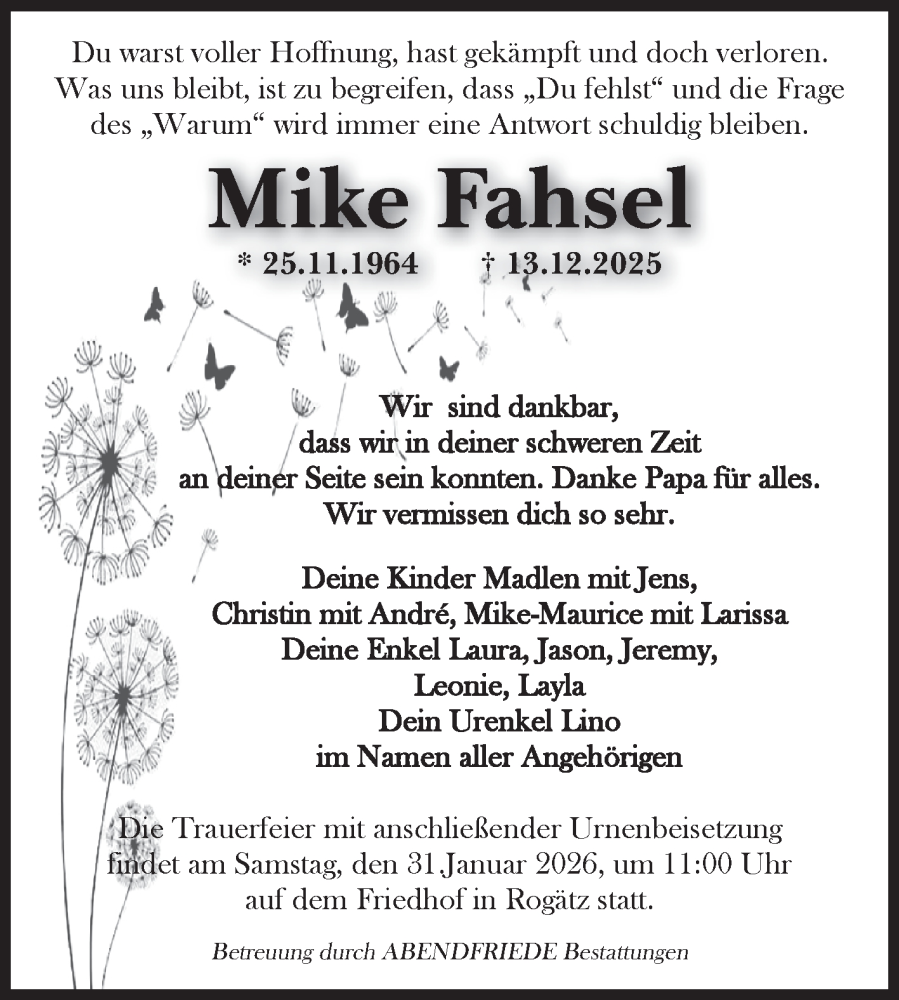 Du warst voller Hoffnung, hast gekämpft und doch verloren. Was uns bleibt, ist zu begreifen, dass „Du fehlst“ und die Frage des „Warum“ wird immer eine Antwort schuldig bleiben.

Mike Fahsel

* 25.11.1964 † 13.12.2025

Wir sind dankbar,
dass wir in deiner schweren Zeit
an deiner Seite sein konnten. Danke Papa für alles.
Wir vermissen dich so sehr.

Deine Kinder Madlen mit Jens,
Christin mit André, Mike-Maurice mit Larissa
Deine Enkel Laura, Jason, Jeremy,
Leonie, Layla
Dein Urenkel Lino
im Namen aller Angehörigen

Die Trauerfeier mit anschließender Urnenbeisetzung findet am Samstag, den 31.Januar 2026, um 11:00 Uhr auf dem Friedhof in Rogätz statt.

Betreuung durch ABENDFRIEDE Bestattungen